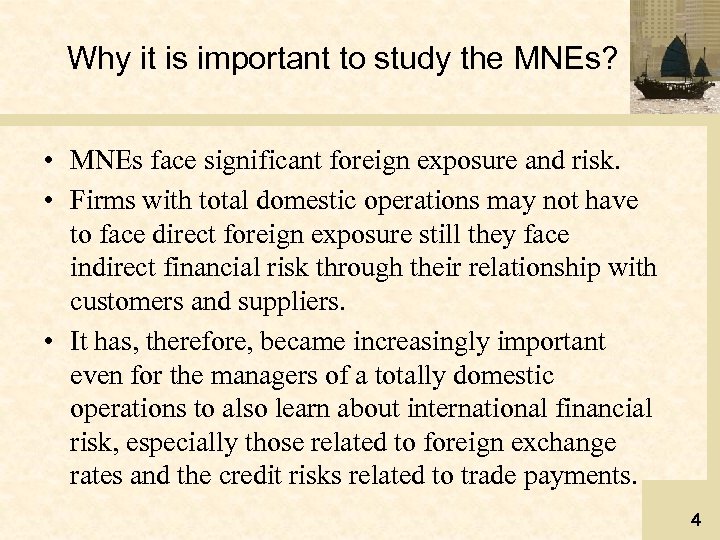 Why it is important to study the MNEs?

• MNEs face significant foreign exposure and risk.
• Firms with total domestic operations may not have to face direct foreign exposure still they face indirect financial risk through their relationship with customers and suppliers.
• It has, therefore, became increasingly important even for the managers of a totally domestic operations to also learn about international financial risk, especially those related to foreign exchange rates and the credit risks related to trade payments.

4